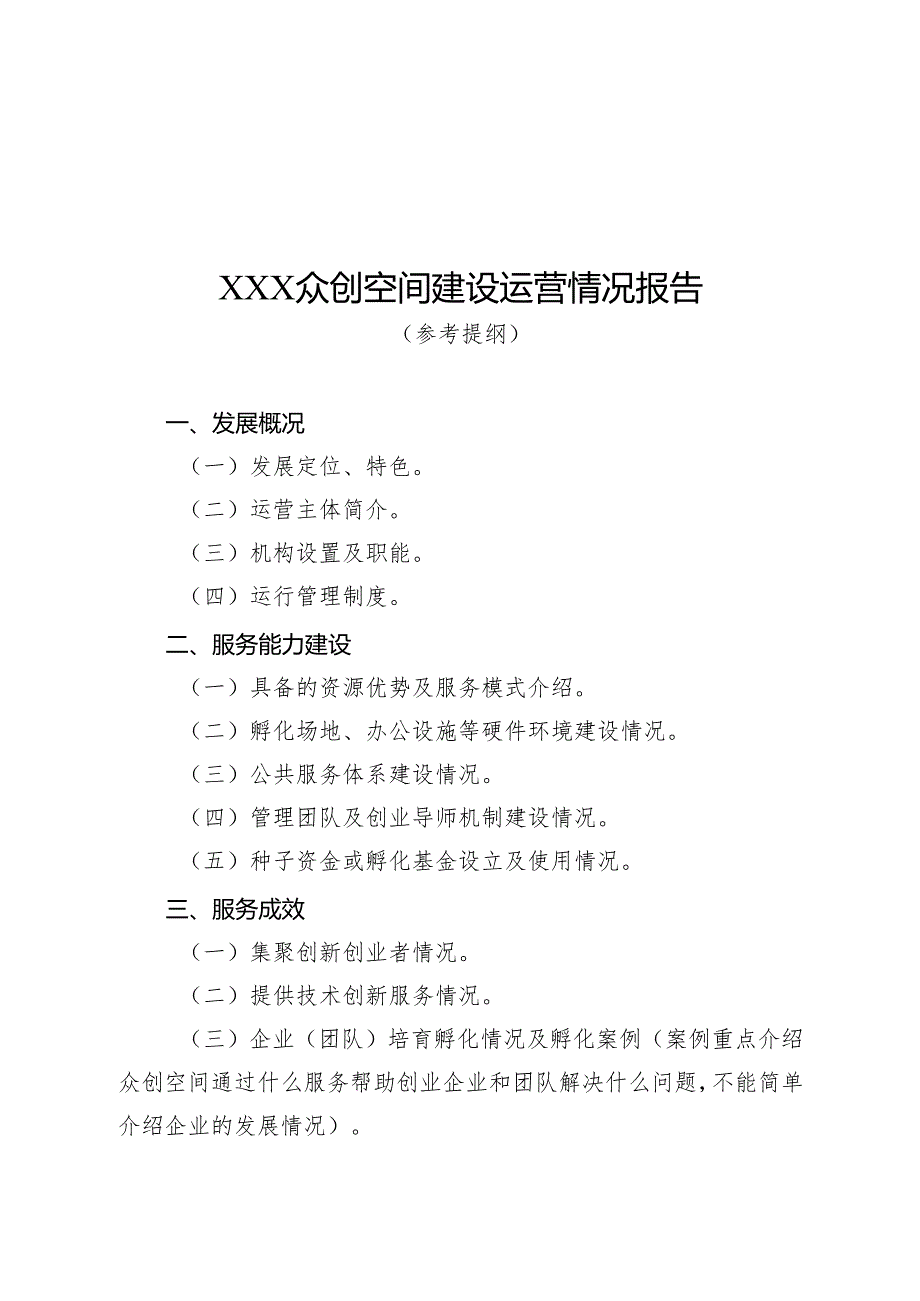 XXX众创空间建设运营情况报告
（参考提纲）

一、发展概况

（一）发展定位、特色。

（二）运营主体简介。

（三）机构设置及职能。

（四）运行管理制度。

二、服务能力建设

（一）具备的资源优势及服务模式介绍。

（二）孵化场地、办公设施等硬件环境建设情况。

（三）公共服务体系建设情况。

（四）管理团队及创业导师机制建设情况。

（五）种子资金或孵化基金设立及使用情况。

三、服务成效

（一）集聚创新创业者情况。

（二）提供技术创新服务情况。

（三）企业（团队）培育孵化情况及孵化案例（案例重点介绍众创空间通过什么服务帮助创业企业和团队解决什么问题，不能简单介绍企业的发展情况）。